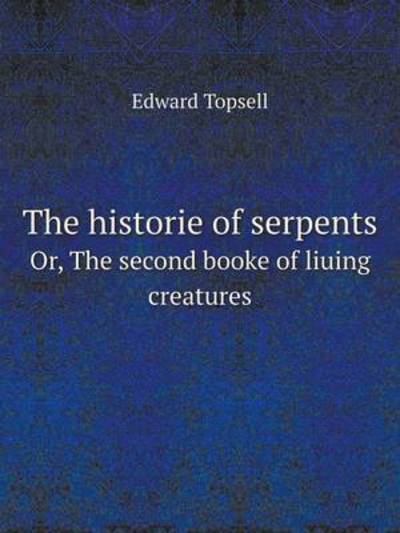 Edward Topsell

The historie of serpents
Or, The second booke of liuing creatures